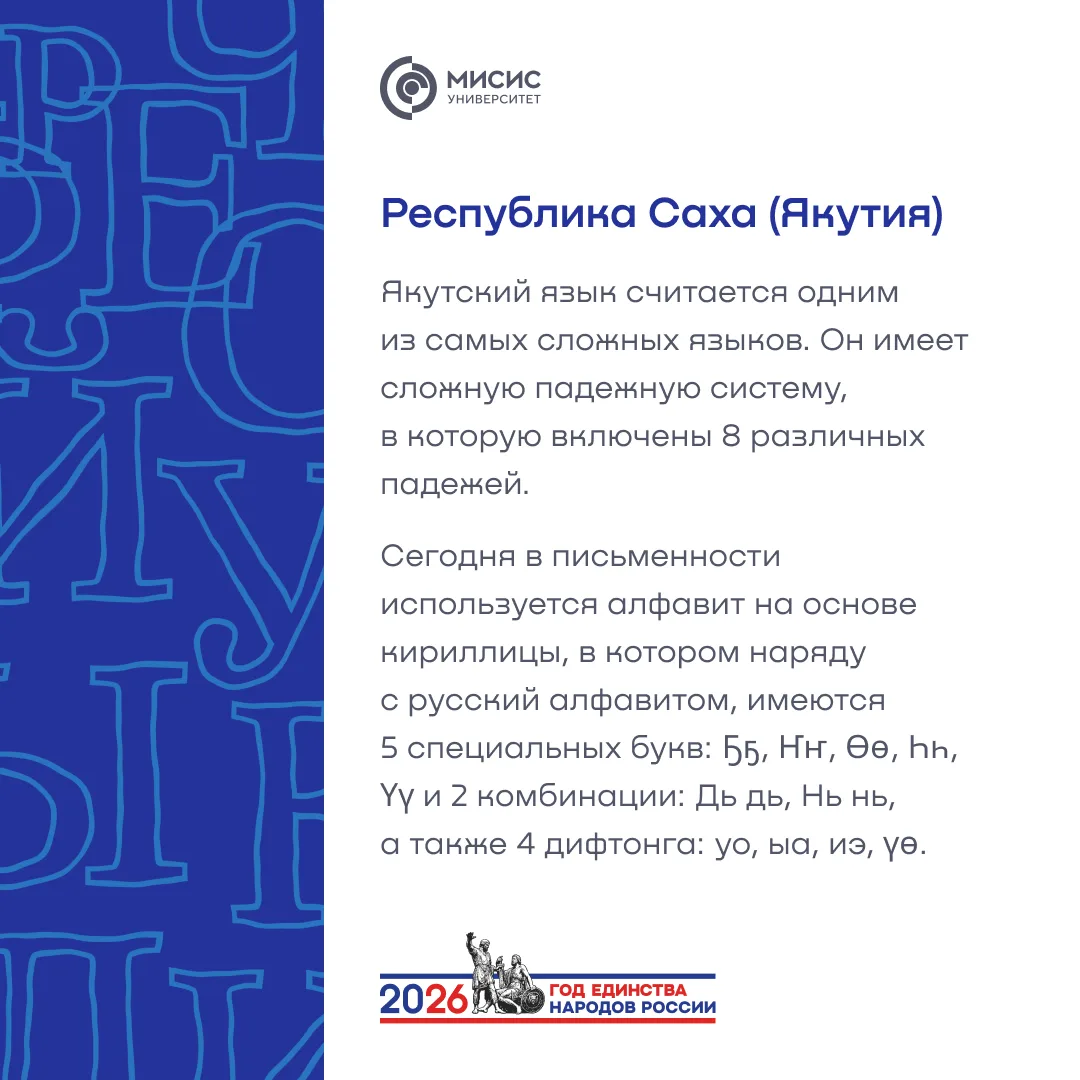 МИСИС
УНИВЕРСИТЕТ

Республика Саха (Якутия)

Якутский язык считается одним из самых сложных языков. Он имеет сложную падежную систему, в которую включены 8 различных падежей.

Сегодня в письменности используется алфавит на основе кириллицы, в котором наряду с русский алфавитом, имеются 5 специальных букв: Ҕҕ, Ҥҥ, Өө, Һһ, Үү и 2 комбинации: Дь дь, Нь нь, а также 4 дифтонга: уо, ыа, иэ, үө.

2026 ГОД ЕДИНСТВА НАРОДОВ РОССИИ